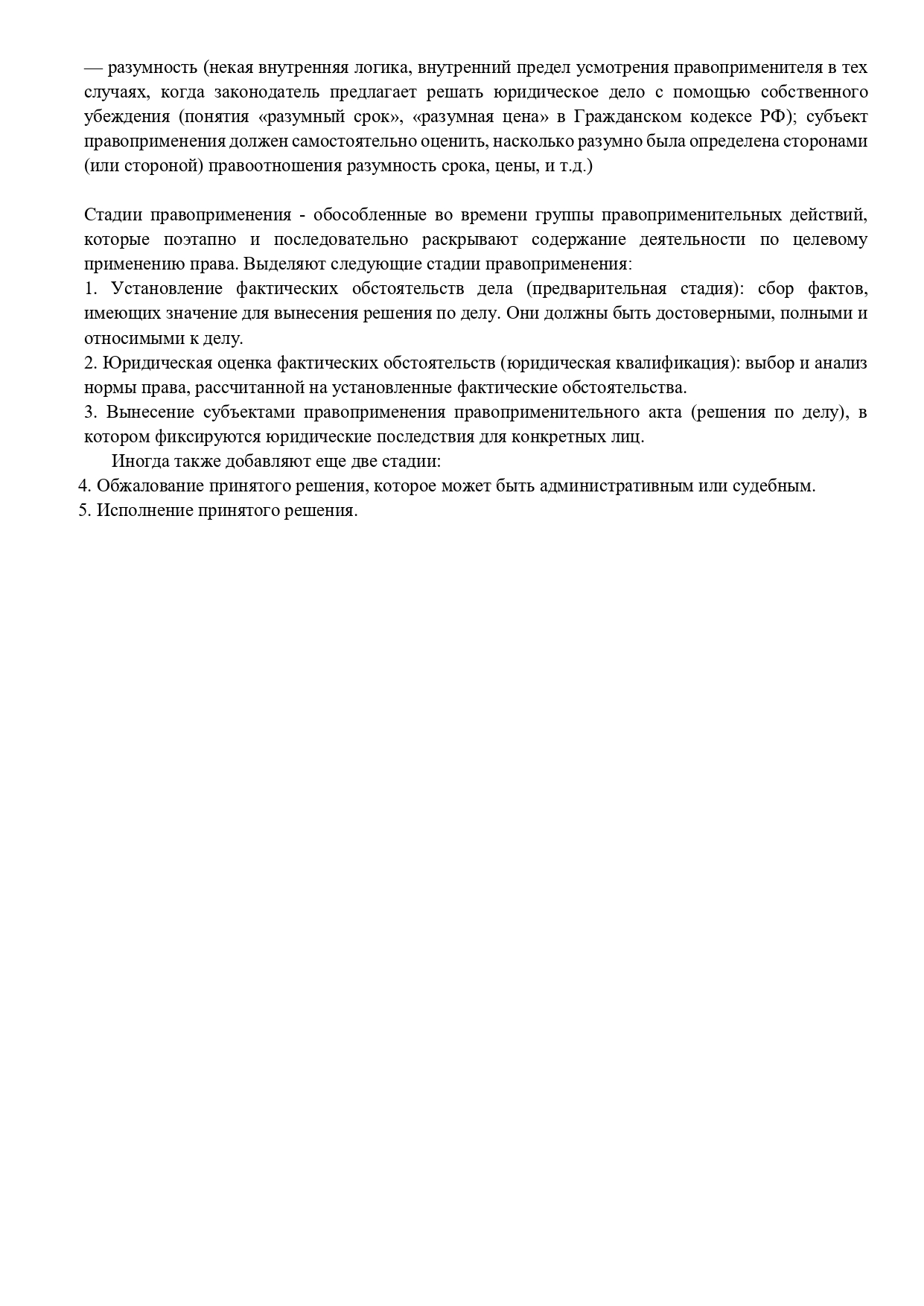 — разумность (некая внутренняя логика, внутренний предел усмотрения правоприменителя в тех случаях, когда законодатель предлагает решать юридическое дело с помощью собственного убеждения (понятия «разумный срок», «разумная цена» в Гражданском кодексе РФ); субъект правоприменения должен самостоятельно оценить, насколько разумно была определена сторонами (или стороной) правоотношения разумность срока, цены, и т.д.)

Стадии правоприменения - обособленные во времени группы правоприменительных действий, которые поэтапно и последовательно раскрывают содержание деятельности по целевому применению права. Выделяют следующие стадии правоприменения:
1. Установление фактических обстоятельств дела (предварительная стадия): сбор фактов, имеющих значение для вынесения решения по делу. Они должны быть достоверными, полными и относимыми к делу.
2. Юридическая оценка фактических обстоятельств (юридическая квалификация): выбор и анализ нормы права, рассчитанной на установленные фактические обстоятельства.
3. Вынесение субъектами правоприменения правоприменительного акта (решения по делу), в котором фиксируются юридические последствия для конкретных лиц.
Иногда также добавляют еще две стадии:
4. Обжалование принятого решения, которое может быть административным или судебным.
5. Исполнение принятого решения.